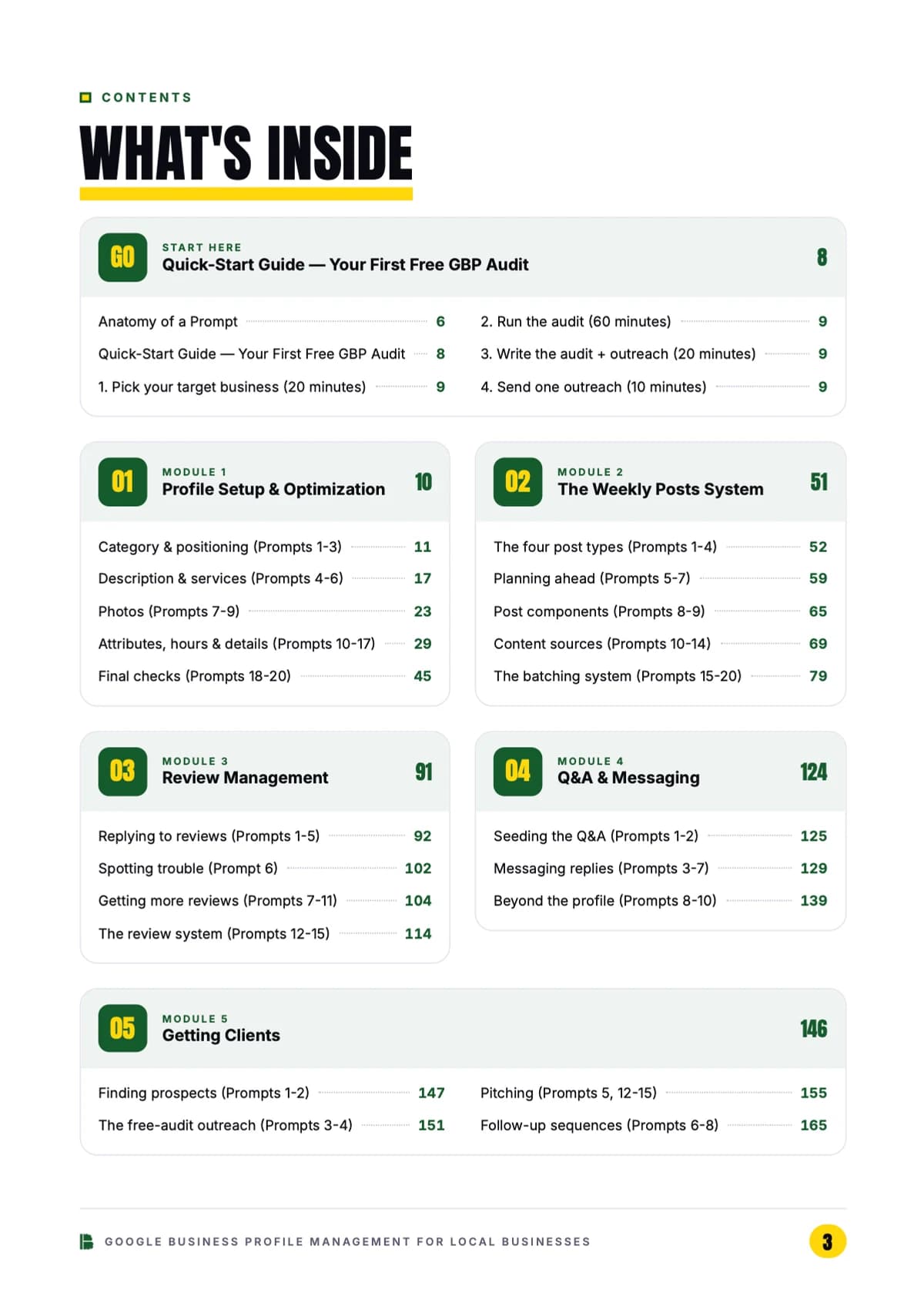 CONTENTS

WHAT'S INSIDE

GO START HERE
Quick-Start Guide — Your First Free GBP Audit 8

Anatomy of a Prompt 6
Quick-Start Guide — Your First Free GBP Audit 8
1. Pick your target business (20 minutes) 9
2. Run the audit (60 minutes) 9
3. Write the audit + outreach (20 minutes) 9
4. Send one outreach (10 minutes) 9

01 MODULE 1
Profile Setup & Optimization 10

Category & positioning (Prompts 1-3) 11
Description & services (Prompts 4-6) 17
Photos (Prompts 7-9) 23
Attributes, hours & details (Prompts 10-17) 29
Final checks (Prompts 18-20) 45

02 MODULE 2
The Weekly Posts System 51

The four post types (Prompts 1-4) 52
Planning ahead (Prompts 5-7) 59
Post components (Prompts 8-9) 65
Content sources (Prompts 10-14) 69
The batching system (Prompts 15-20) 79

03 MODULE 3
Review Management 91

Replying to reviews (Prompts 1-5) 92
Spotting trouble (Prompt 6) 102
Getting more reviews (Prompts 7-11) 104
The review system (Prompts 12-15) 114

04 MODULE 4
Q&A & Messaging 124

Seeding the Q&A (Prompts 1-2) 125
Messaging replies (Prompts 3-7) 129
Beyond the profile (Prompts 8-10) 139

05 MODULE 5
Getting Clients 146

Finding prospects (Prompts 1-2) 147
The free-audit outreach (Prompts 3-4) 151
Pitching (Prompts 5, 12-15) 155
Follow-up sequences (Prompts 6-8) 165

GOOGLE BUSINESS PROFILE MANAGEMENT FOR LOCAL BUSINESSES 3